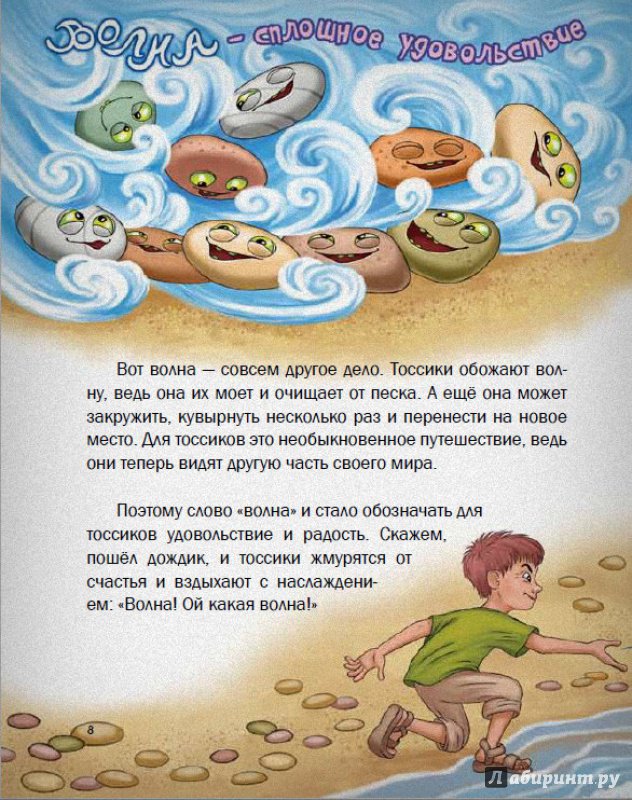 Волна – сплошное удовольствие

Вот волна — совсем другое дело. Тоссики обожают волну, ведь она их моет и очищает от песка. А ещё она может закружить, кувырнуть несколько раз и перенести на новое место. Для тоссиков это необыкновенное путешествие, ведь они теперь видят другую часть своего мира.

Поэтому слово «волна» и стало обозначать для тоссиков удовольствие и радость. Скажем, пошёл дождик, и тоссики жмурятся от счастья и вздыхают с наслаждением: «Волна! Ой какая волна!»

8

Лабиринт.ру